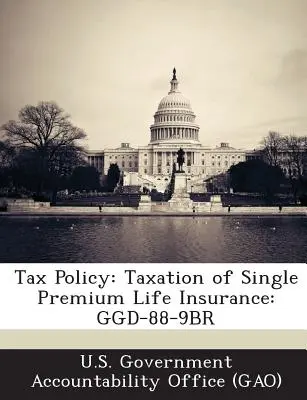 Tax Policy: Taxation of Single Premium Life Insurance: GGD-88-9BR

U.S. Government Accountability Office (GAO)